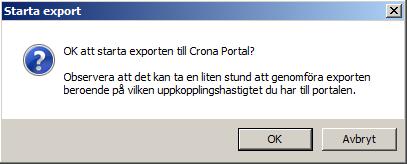 Starta export

OK att starta exporten till Crona Portal?

Observera att det kan ta en liten stund att genomföra exporten beroende på vilken uppkopplingshastigtet du har till portalen.

OK

Avbryt